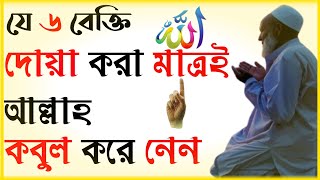 যে ৬ বেক্তি
الله
দোয়া করা মাত্রই
আল্লাহ
কবুল করে নেন